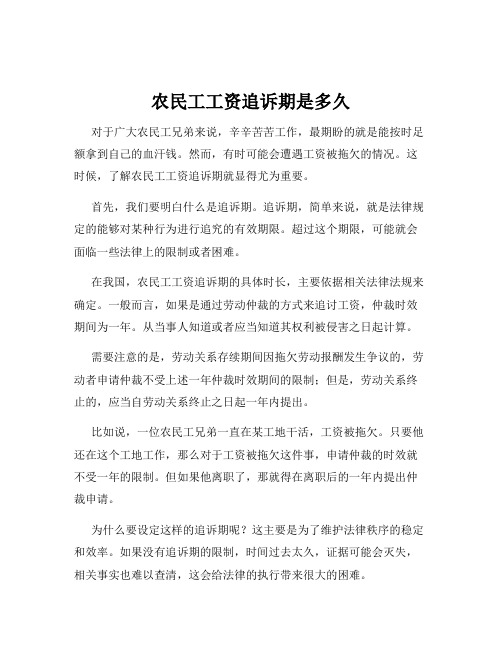 农民工工资追诉期是多久

对于广大农民工兄弟来说，辛辛苦苦工作，最期盼的就是能按时足额拿到自己的血汗钱。然而，有时可能会遭遇工资被拖欠的情况。这时候，了解农民工工资追诉期就显得尤为重要。

首先，我们要明白什么是追诉期。追诉期，简单来说，就是法律规定的能够对某种行为进行追究的有效期限。超过这个期限，可能就会面临一些法律上的限制或者困难。

在我国，农民工工资追诉期的具体时长，主要依据相关法律法规来确定。一般而言，如果是通过劳动仲裁的方式来追讨工资，仲裁时效期间为一年。从当事人知道或者应当知道其权利被侵害之日起计算。

需要注意的是，劳动关系存续期间因拖欠劳动报酬发生争议的，劳动者申请仲裁不受上述一年仲裁时效期间的限制；但是，劳动关系终止的，应当自劳动关系终止之日起一年内提出。

比如说，一位农民工兄弟一直在某工地干活，工资被拖欠。只要他还在这个工地工作，那么对于工资被拖欠这件事，申请仲裁的时效就不受一年的限制。但如果他离职了，那就得在离职后的一年内提出仲裁申请。

为什么要设定这样的追诉期呢？这主要是为了维护法律秩序的稳定和效率。如果没有追诉期的限制，时间过去太久，证据可能会灭失，相关事实也难以查清，这会给法律的执行带来很大的困难。